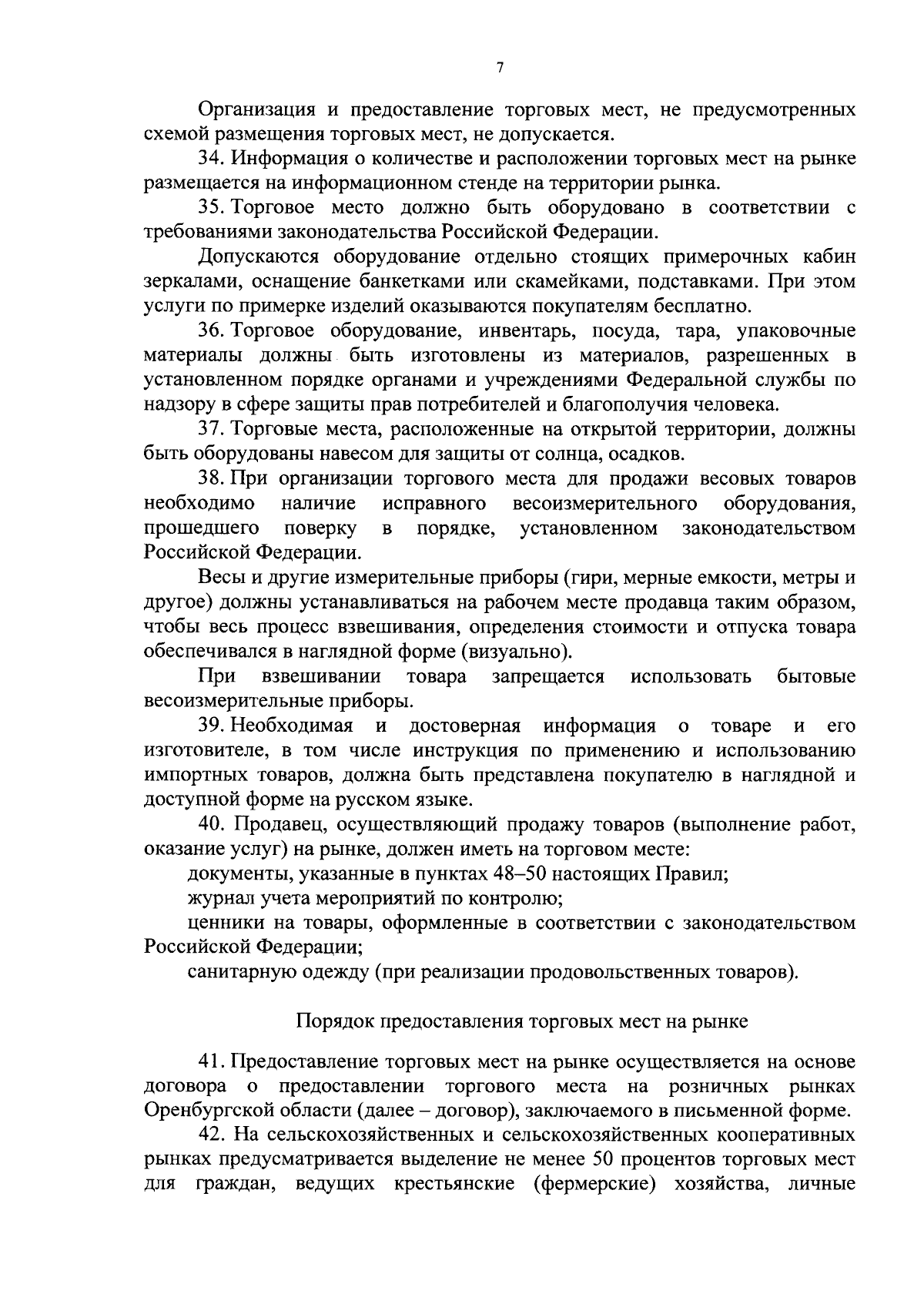 7

Организация и предоставление торговых мест, не предусмотренных схемой размещения торговых мест, не допускается.

34. Информация о количестве и расположении торговых мест на рынке размещается на информационном стенде на территории рынка.

35. Торговое место должно быть оборудовано в соответствии с требованиями законодательства Российской Федерации.

Допускаются оборудование отдельно стоящих примерочных кабин зеркалами, оснащение банкетками или скамейками, подставками. При этом услуги по примерке изделий оказываются покупателям бесплатно.

36. Торговое оборудование, инвентарь, посуда, тара, упаковочные материалы должны быть изготовлены из материалов, разрешенных в установленном порядке органами и учреждениями Федеральной службы по надзору в сфере защиты прав потребителей и благополучия человека.

37. Торговые места, расположенные на открытой территории, должны быть оборудованы навесом для защиты от солнца, осадков.

38. При организации торгового места для продажи весовых товаров необходимо наличие исправного весоизмерительного оборудования, прошедшего поверку в порядке, установленном законодательством Российской Федерации.

Весы и другие измерительные приборы (гири, мерные емкости, метры и другое) должны устанавливаться на рабочем месте продавца таким образом, чтобы весь процесс взвешивания, определения стоимости и отпуска товара обеспечивался в наглядной форме (визуально).

При взвешивании товара запрещается использовать бытовые весоизмерительные приборы.

39. Необходимая и достоверная информация о товаре и его изготовителе, в том числе инструкция по применению и использованию импортных товаров, должна быть представлена покупателю в наглядной и доступной форме на русском языке.

40. Продавец, осуществляющий продажу товаров (выполнение работ, оказание услуг) на рынке, должен иметь на торговом месте:

документы, указанные в пунктах 48–50 настоящих Правил;

журнал учета мероприятий по контролю;

ценники на товары, оформленные в соответствии с законодательством Российской Федерации;

санитарную одежду (при реализации продовольственных товаров).

Порядок предоставления торговых мест на рынке

41. Предоставление торговых мест на рынке осуществляется на основе договора о предоставлении торгового места на розничных рынках Оренбургской области (далее – договор), заключаемого в письменной форме.

42. На сельскохозяйственных и сельскохозяйственных кооперативных рынках предусматривается выделение не менее 50 процентов торговых мест для граждан, ведущих крестьянские (фермерские) хозяйства, личные